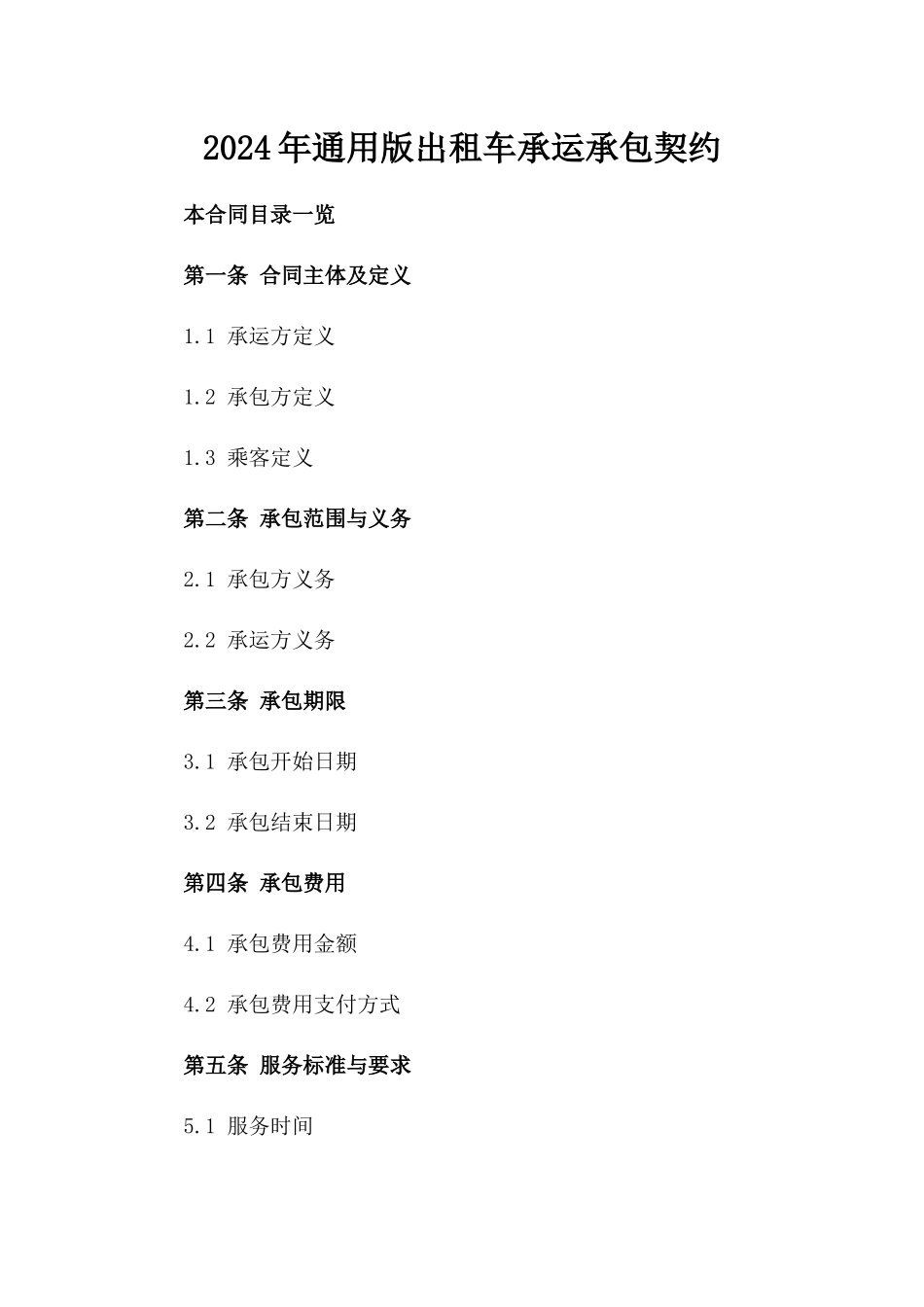 2024年通用版出租车承运承包契约

本合同目录一览

第一条 合同主体及定义

1.1 承运方定义

1.2 承包方定义

1.3 乘客定义

第二条 承包范围与义务

2.1 承包方义务

2.2 承运方义务

第三条 承包期限

3.1 承包开始日期

3.2 承包结束日期

第四条 承包费用

4.1 承包费用金额

4.2 承包费用支付方式

第五条 服务标准与要求

5.1 服务时间